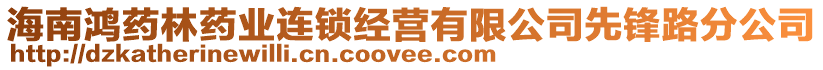 海南鸿药林药业连锁经营有限公司先锋路分公司
http://dzkatherinewilli.cn.coovee.com